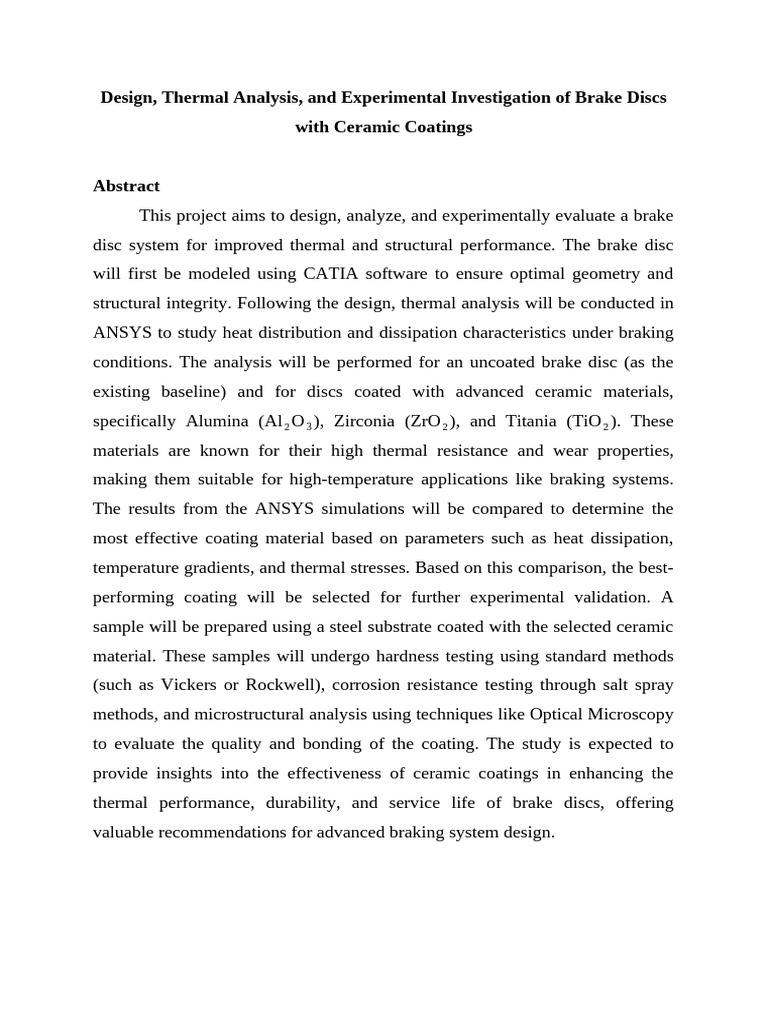 Design, Thermal Analysis, and Experimental Investigation of Brake Discs with Ceramic Coatings

Abstract

This project aims to design, analyze, and experimentally evaluate a brake disc system for improved thermal and structural performance. The brake disc will first be modeled using CATIA software to ensure optimal geometry and structural integrity. Following the design, thermal analysis will be conducted in ANSYS to study heat distribution and dissipation characteristics under braking conditions. The analysis will be performed for an uncoated brake disc (as the existing baseline) and for discs coated with advanced ceramic materials, specifically Alumina ($Al_2O_3$), Zirconia ($ZrO_2$), and Titania ($TiO_2$). These materials are known for their high thermal resistance and wear properties, making them suitable for high-temperature applications like braking systems. The results from the ANSYS simulations will be compared to determine the most effective coating material based on parameters such as heat dissipation, temperature gradients, and thermal stresses. Based on this comparison, the best-performing coating will be selected for further experimental validation. A sample will be prepared using a steel substrate coated with the selected ceramic material. These samples will undergo hardness testing using standard methods (such as Vickers or Rockwell), corrosion resistance testing through salt spray methods, and microstructural analysis using techniques like Optical Microscopy to evaluate the quality and bonding of the coating. The study is expected to provide insights into the effectiveness of ceramic coatings in enhancing the thermal performance, durability, and service life of brake discs, offering valuable recommendations for advanced braking system design.